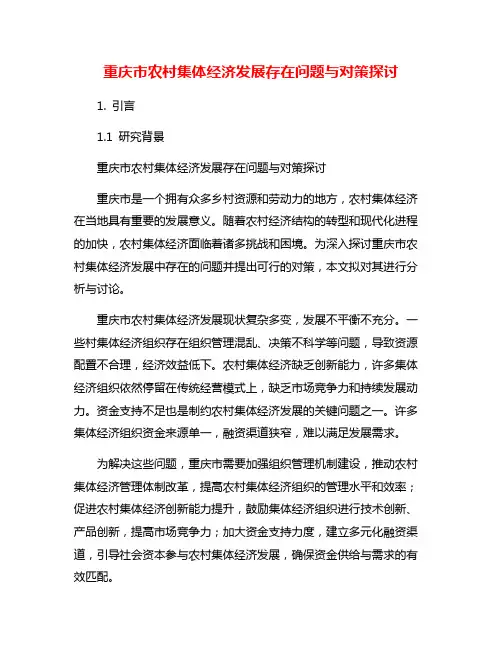 重庆市农村集体经济发展存在问题与对策探讨

1. 引言

1.1 研究背景

重庆市农村集体经济发展存在问题与对策探讨

重庆市是一个拥有众多乡村资源和劳动力的地方，农村集体经济在当地具有重要的发展意义。随着农村经济结构的转型和现代化进程的加快，农村集体经济面临着诸多挑战和困境。为深入探讨重庆市农村集体经济发展中存在的问题并提出可行的对策，本文拟对其进行分析与讨论。

重庆市农村集体经济发展现状复杂多变，发展不平衡不充分。一些村集体经济组织存在组织管理混乱、决策不科学等问题，导致资源配置不合理，经济效益低下。农村集体经济缺乏创新能力，许多集体经济组织依然停留在传统经营模式上，缺乏市场竞争力和持续发展动力。资金支持不足也是制约农村集体经济发展的关键问题之一。许多集体经济组织资金来源单一，融资渠道狭窄，难以满足发展需求。

为解决这些问题，重庆市需要加强组织管理机制建设，推动农村集体经济管理体制改革，提高农村集体经济组织的管理水平和效率；促进农村集体经济创新能力提升，鼓励集体经济组织进行技术创新、产品创新，提高市场竞争力；加大资金支持力度，建立多元化融资渠道，引导社会资本参与农村集体经济发展，确保资金供给与需求的有效匹配。